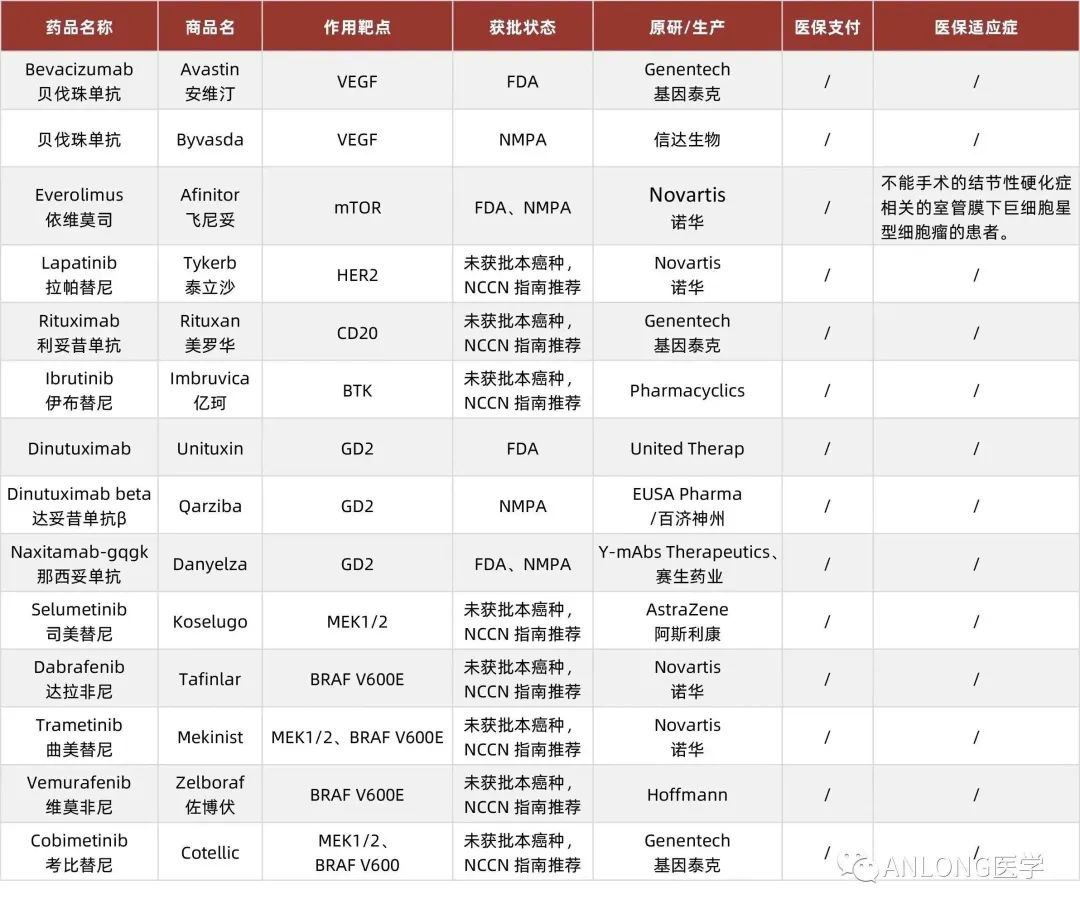 | 药品名称 | 商品名 | 作用靶点 | 获批状态 | 原研/生产 | 医保支付 | 医保适应症 |
|---|---|---|---|---|---|---|
| Bevacizumab 贝伐珠单抗 | Avastin 安维汀 | VEGF | FDA | Genentech 基因泰克 | / | / |
| 贝伐珠单抗 | Byvasda | VEGF | NMPA | 信达生物 | / | / |
| Everolimus 依维莫司 | Afinitor 飞尼妥 | mTOR | FDA、NMPA | Novartis 诺华 | / | 不能手术的结节性硬化症相关的室管膜下巨细胞星型细胞瘤的患者。 |
| Lapatinib 拉帕替尼 | Tykerb 泰立沙 | HER2 | 未获批本癌种，NCCN 指南推荐 | Novartis 诺华 | / | / |
| Rituximab 利妥昔单抗 | Rituxan 美罗华 | CD20 | 未获批本癌种，NCCN 指南推荐 | Genentech 基因泰克 | / | / |
| Ibrutinib 伊布替尼 | Imbruvica 亿珂 | BTK | 未获批本癌种，NCCN 指南推荐 | Pharmacyclics | / | / |
| Dinutuximab | Unituxin | GD2 | FDA | United Therap | / | / |
| Dinutuximab beta 达妥昔单抗β | Qarziba | GD2 | NMPA | EUSA Pharma /百济神州 | / | / |
| Naxitamab-gqgk 那西妥单抗 | Danyelza | GD2 | FDA、NMPA | Y-mAbs Therapeutics、赛生药业 | / | / |
| Selumetinib 司美替尼 | Koselugo | MEK1/2 | 未获批本癌种，NCCN 指南推荐 | AstraZene 阿斯利康 | / | / |
| Dabrafenib 达拉非尼 | Tafinlar | BRAF V600E | 未获批本癌种，NCCN 指南推荐 | Novartis 诺华 | / | / |
| Trametinib 曲美替尼 | Mekinist | MEK1/2、BRAF V600E | 未获批本癌种，NCCN 指南推荐 | Novartis 诺华 | / | / |
| Vemurafenib 维莫非尼 | Zelboraf 佐博伏 | BRAF V600E | 未获批本癌种，NCCN 指南推荐 | Hoffmann | / | / |
| Cobimetinib 考比替尼 | Cotellic | MEK1/2、BRAF V600 | 未获批本癌种，NCCN 指南推荐 | Genentech 基因泰克 | / | / |

ANLONG医学